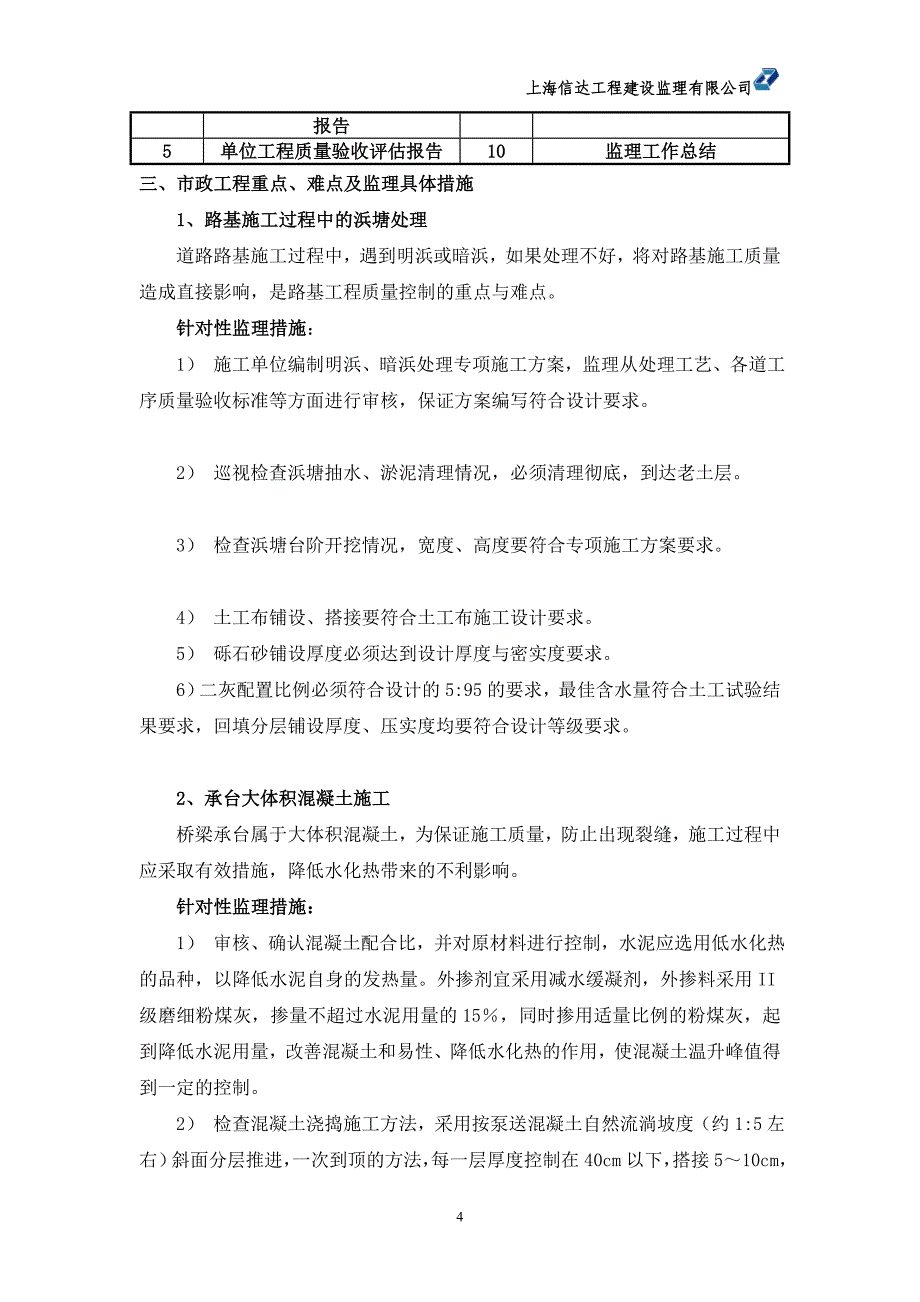 上海信达工程建设监理有限公司

|  | 报告 |  |  |
|---|---|---|---|
| 5 | 单位工程质量验收评估报告 | 10 | 监理工作总结 |

三、市政工程重点、难点及监理具体措施

1、路基施工过程中的浜塘处理

道路路基施工过程中，遇到明浜或暗浜，如果处理不好，将对路基施工质量造成直接影响，是路基工程质量控制的重点与难点。

针对性监理措施：

1） 施工单位编制明浜、暗浜处理专项施工方案，监理从处理工艺、各道工序质量验收标准等方面进行审核，保证方案编写符合设计要求。

2） 巡视检查浜塘抽水、淤泥清理情况，必须清理彻底，到达老土层。

3） 检查浜塘台阶开挖情况，宽度、高度要符合专项施工方案要求。

4） 土工布铺设、搭接要符合土工布施工设计要求。

5） 砾石砂铺设厚度必须达到设计厚度与密实度要求。

6）二灰配置比例必须符合设计的 5:95 的要求，最佳含水量符合土工试验结果要求，回填分层铺设厚度、压实度均要符合设计等级要求。

2、承台大体积混凝土施工

桥梁承台属于大体积混凝土，为保证施工质量，防止出现裂缝，施工过程中应采取有效措施，降低水化热带来的不利影响。

针对性监理措施：

1） 审核、确认混凝土配合比，并对原材料进行控制，水泥应选用低水化热的品种，以降低水泥自身的发热量。外掺剂宜采用减水缓凝剂，外掺料采用 II 级磨细粉煤灰，掺量不超过水泥用量的 15%，同时掺用适量比例的粉煤灰，起到降低水泥用量，改善混凝土和易性、降低水化热的作用，使混凝土温升峰值得到一定的控制。

2） 检查混凝土浇捣施工方法，采用按泵送混凝土自然流淌坡度（约 1:5 左右）斜面分层推进，一次到顶的方法，每一层厚度控制在 40cm 以下，搭接 5～10cm，

4